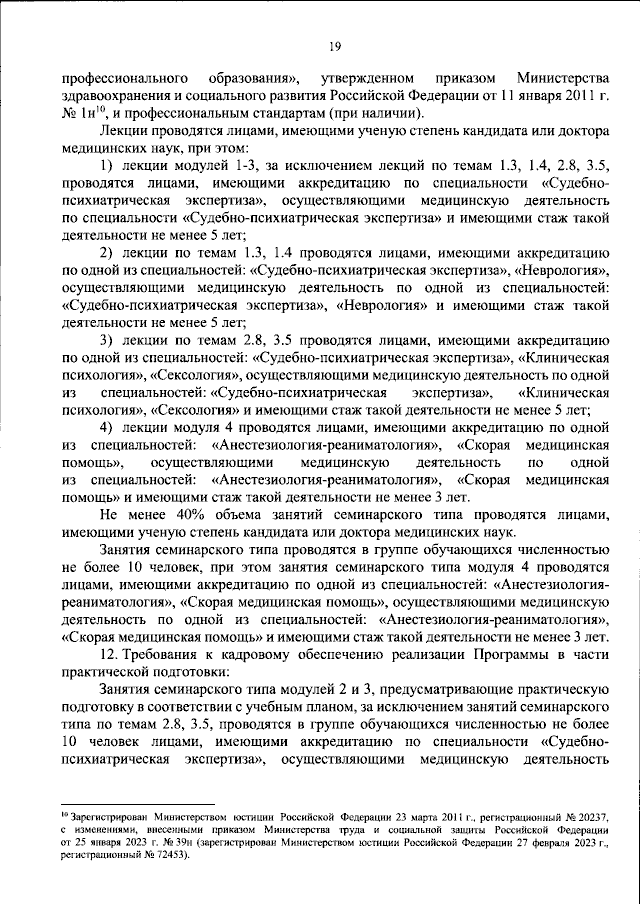 19

профессионального образования», утвержденном приказом Министерства здравоохранения и социального развития Российской Федерации от 11 января 2011 г. № 1н$^{10}$, и профессиональным стандартам (при наличии).

Лекции проводятся лицами, имеющими ученую степень кандидата или доктора медицинских наук, при этом:

1) лекции модулей 1-3, за исключением лекций по темам 1.3, 1.4, 2.8, 3.5, проводятся лицами, имеющими аккредитацию по специальности «Судебно-психиатрическая экспертиза», осуществляющими медицинскую деятельность по специальности «Судебно-психиатрическая экспертиза» и имеющими стаж такой деятельности не менее 5 лет;

2) лекции по темам 1.3, 1.4 проводятся лицами, имеющими аккредитацию по одной из специальностей: «Судебно-психиатрическая экспертиза», «Неврология», осуществляющими медицинскую деятельность по одной из специальностей: «Судебно-психиатрическая экспертиза», «Неврология» и имеющими стаж такой деятельности не менее 5 лет;

3) лекции по темам 2.8, 3.5 проводятся лицами, имеющими аккредитацию по одной из специальностей: «Судебно-психиатрическая экспертиза», «Клиническая психология», «Сексология», осуществляющими медицинскую деятельность по одной из специальностей: «Судебно-психиатрическая экспертиза», «Клиническая психология», «Сексология» и имеющими стаж такой деятельности не менее 5 лет;

4) лекции модуля 4 проводятся лицами, имеющими аккредитацию по одной из специальностей: «Анестезиология-реаниматология», «Скорая медицинская помощь», осуществляющими медицинскую деятельность по одной из специальностей: «Анестезиология-реаниматология», «Скорая медицинская помощь» и имеющими стаж такой деятельности не менее 3 лет.

Не менее 40% объема занятий семинарского типа проводятся лицами, имеющими ученую степень кандидата или доктора медицинских наук.

Занятия семинарского типа проводятся в группе обучающихся численностью не более 10 человек, при этом занятия семинарского типа модуля 4 проводятся лицами, имеющими аккредитацию по одной из специальностей: «Анестезиология-реаниматология», «Скорая медицинская помощь», осуществляющими медицинскую деятельность по одной из специальностей: «Анестезиология-реаниматология», «Скорая медицинская помощь» и имеющими стаж такой деятельности не менее 3 лет.

12. Требования к кадровому обеспечению реализации Программы в части практической подготовки:

Занятия семинарского типа модулей 2 и 3, предусматривающие практическую подготовку в соответствии с учебным планом, за исключением занятий семинарского типа по темам 2.8, 3.5, проводятся в группе обучающихся численностью не более 10 человек лицами, имеющими аккредитацию по специальности «Судебно-психиатрическая экспертиза», осуществляющими медицинскую деятельность

$^{10}$ Зарегистрирован Министерством юстиции Российской Федерации 23 марта 2011 г., регистрационный № 20237, с изменениями, внесенными приказом Министерства труда и социальной защиты Российской Федерации от 25 января 2023 г. № 39н (зарегистрирован Министерством юстиции Российской Федерации 27 февраля 2023 г., регистрационный № 72453).